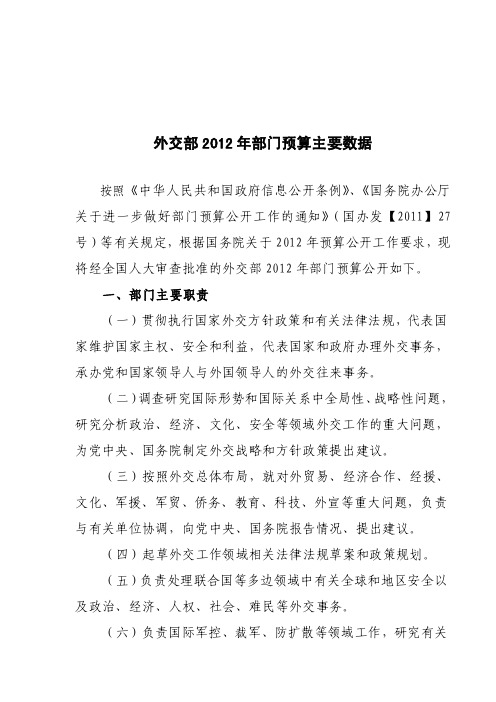 外交部2012年部门预算主要数据

按照《中华人民共和国政府信息公开条例》、《国务院办公厅关于进一步做好部门预算公开工作的通知》（国办发【2011】27号）等有关规定，根据国务院关于2012年预算公开工作要求，现将经全国人大审查批准的外交部2012年部门预算公开如下。

一、部门主要职责

（一）贯彻执行国家外交方针政策和有关法律法规，代表国家维护国家主权、安全和利益，代表国家和政府办理外交事务，承办党和国家领导人与外国领导人的外交往来事务。

（二）调查研究国际形势和国际关系中全局性、战略性问题，研究分析政治、经济、文化、安全等领域外交工作的重大问题，为党中央、国务院制定外交战略和方针政策提出建议。

（三）按照外交总体布局，就对外贸易、经济合作、经援、文化、军援、军贸、侨务、教育、科技、外宣等重大问题，负责与有关单位协调，向党中央、国务院报告情况、提出建议。

（四）起草外交工作领域相关法律法规草案和政策规划。

（五）负责处理联合国等多边领域中有关全球和地区安全以及政治、经济、人权、社会、难民等外交事务。

（六）负责国际军控、裁军、防扩散等领域工作，研究有关